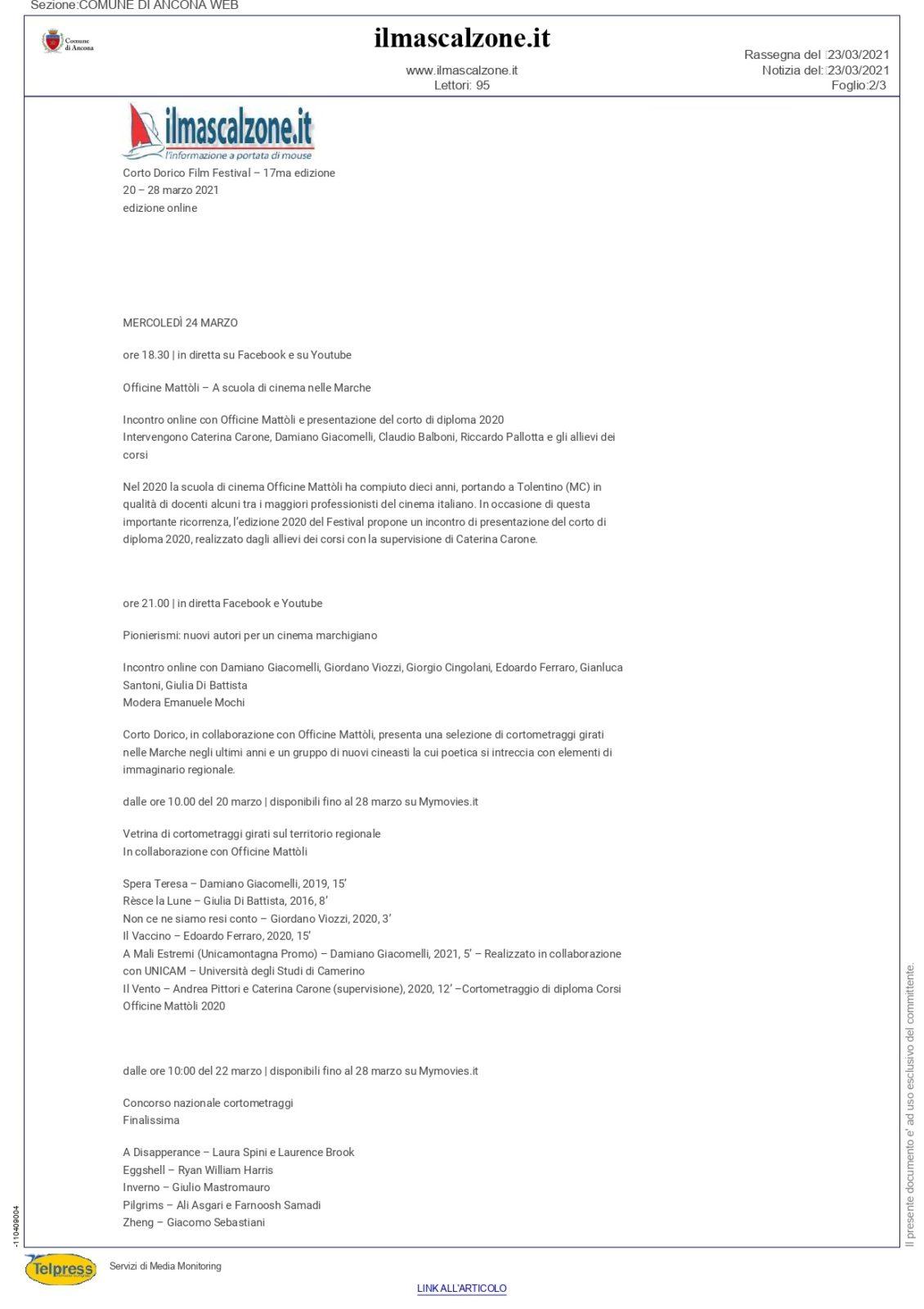 Sezione:COMUNE DI ANCONA WEB

Comune di Ancona

ilmascalzone.it

www.ilmascalzone.it
Lettori: 95

Rassegna del 23/03/2021
Notizia del: 23/03/2021
Foglio:2/3

ilmascalzone.it
l'informazione a portata di mouse

Corto Dorico Film Festival – 17ma edizione
20 – 28 marzo 2021
edizione online

MERCOLEDÌ 24 MARZO

ore 18.30 | in diretta su Facebook e su Youtube

Officine Mattòli – A scuola di cinema nelle Marche

Incontro online con Officine Mattòli e presentazione del corto di diploma 2020
Intervengono Caterina Carone, Damiano Giacomelli, Claudio Balboni, Riccardo Pallotta e gli allievi dei corsi

Nel 2020 la scuola di cinema Officine Mattòli ha compiuto dieci anni, portando a Tolentino (MC) in qualità di docenti alcuni tra i maggiori professionisti del cinema italiano. In occasione di questa importante ricorrenza, l'edizione 2020 del Festival propone un incontro di presentazione del corto di diploma 2020, realizzato dagli allievi dei corsi con la supervisione di Caterina Carone.

ore 21.00 | in diretta Facebook e Youtube

Pionierismi: nuovi autori per un cinema marchigiano

Incontro online con Damiano Giacomelli, Giordano Viozzi, Giorgio Cingolani, Edoardo Ferraro, Gianluca Santoni, Giulia Di Battista
Modera Emanuele Mochi

Corto Dorico, in collaborazione con Officine Mattòli, presenta una selezione di cortometraggi girati nelle Marche negli ultimi anni e un gruppo di nuovi cineasti la cui poetica si intreccia con elementi di immaginario regionale.

dalle ore 10.00 del 20 marzo | disponibili fino al 28 marzo su Mymovies.it

Vetrina di cortometraggi girati sul territorio regionale
In collaborazione con Officine Mattòli

Spera Teresa – Damiano Giacomelli, 2019, 15'
Rèsce la Lune – Giulia Di Battista, 2016, 8'
Non ce ne siamo resi conto – Giordano Viozzi, 2020, 3'
Il Vaccino – Edoardo Ferraro, 2020, 15'
A Mali Estremi (Unicamontagna Promo) – Damiano Giacomelli, 2021, 5' – Realizzato in collaborazione con UNICAM – Università degli Studi di Camerino
Il Vento – Andrea Pittori e Caterina Carone (supervisione), 2020, 12' –Cortometraggio di diploma Corsi Officine Mattòli 2020

dalle ore 10:00 del 22 marzo | disponibili fino al 28 marzo su Mymovies.it

Concorso nazionale cortometraggi
Finalissima

A Disapperance – Laura Spini e Laurence Brook
Eggshell – Ryan William Harris
Inverno – Giulio Mastromauro
Pilgrims – Ali Asgari e Farnoosh Samadi
Zheng – Giacomo Sebastiani

Il presente documento e' ad uso esclusivo del committente.

-110409004

Telpress

Servizi di Media Monitoring

LINK ALL'ARTICOLO